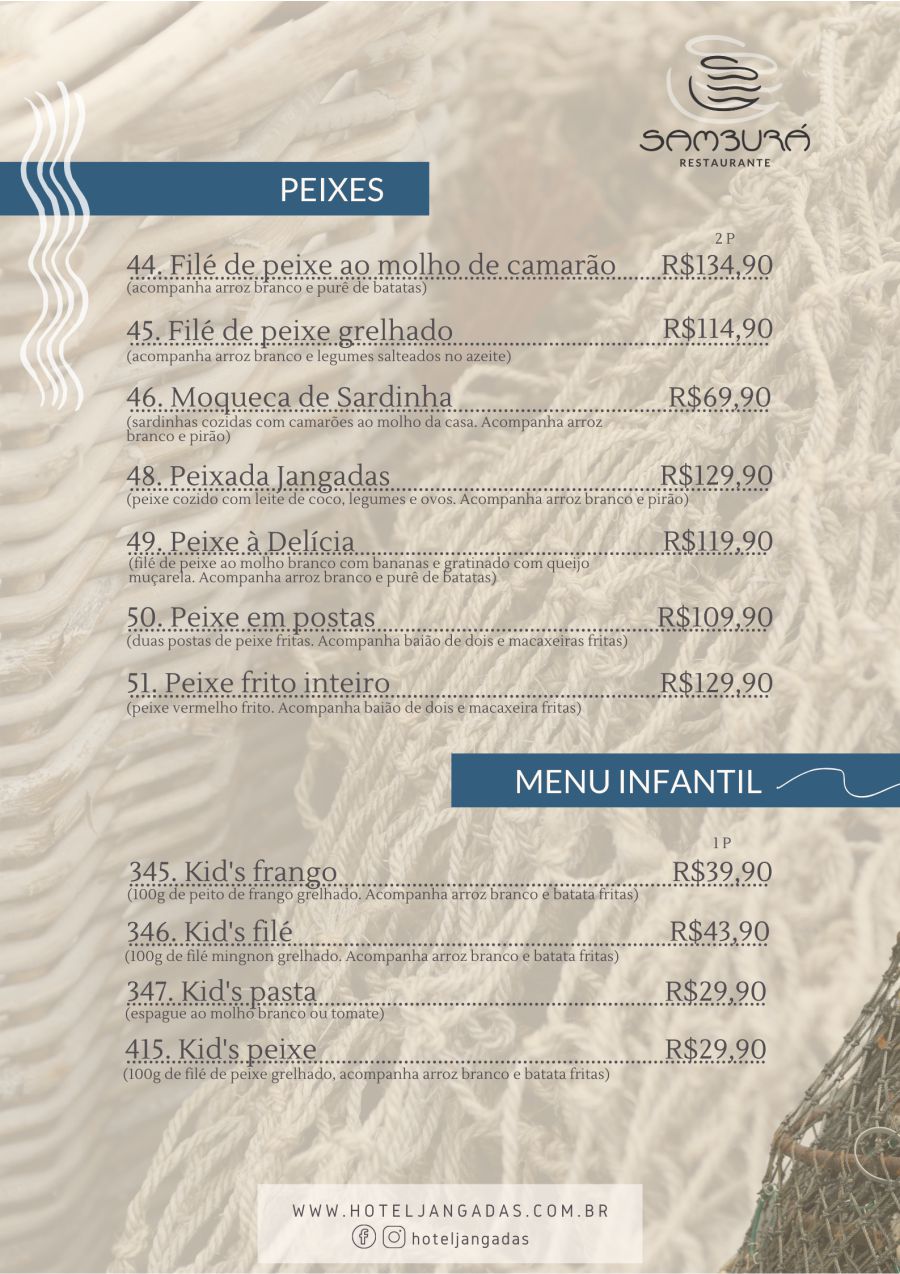 SAMBURÁ
RESTAURANTE

PEIXES

2 P

44. Filé de peixe ao molho de camarão R$134,90
(acompanha arroz branco e purê de batatas)

45. Filé de peixe grelhado R$114,90
(acompanha arroz branco e legumes salteados no azeite)

46. Moqueca de Sardinha R$69,90
(sardinhas cozidas com camarões ao molho da casa. Acompanha arroz branco e pirão)

48. Peixada Jangadas R$129,90
(peixe cozido com leite de coco, legumes e ovos. Acompanha arroz branco e pirão)

49. Peixe à Delícia R$119,90
(filé de peixe ao molho branco com bananas e gratinado com queijo muçarela. Acompanha arroz branco e purê de batatas)

50. Peixe em postas R$109,90
(duas postas de peixe fritas. Acompanha baião de dois e macaxeiras fritas)

51. Peixe frito inteiro R$129,90
(peixe vermelho frito. Acompanha baião de dois e macaxeira fritas)

MENU INFANTIL

1 P

345. Kid's frango R$39,90
(100g de peito de frango grelhado. Acompanha arroz branco e batata fritas)

346. Kid's filé R$43,90
(100g de filé mingnon grelhado. Acompanha arroz branco e batata fritas)

347. Kid's pasta R$29,90
(espague ao molho branco ou tomate)

415. Kid's peixe R$29,90
(100g de filé de peixe grelhado, acompanha arroz branco e batata fritas)

WWW.HOTELJANGADAS.COM.BR
hoteljangadas